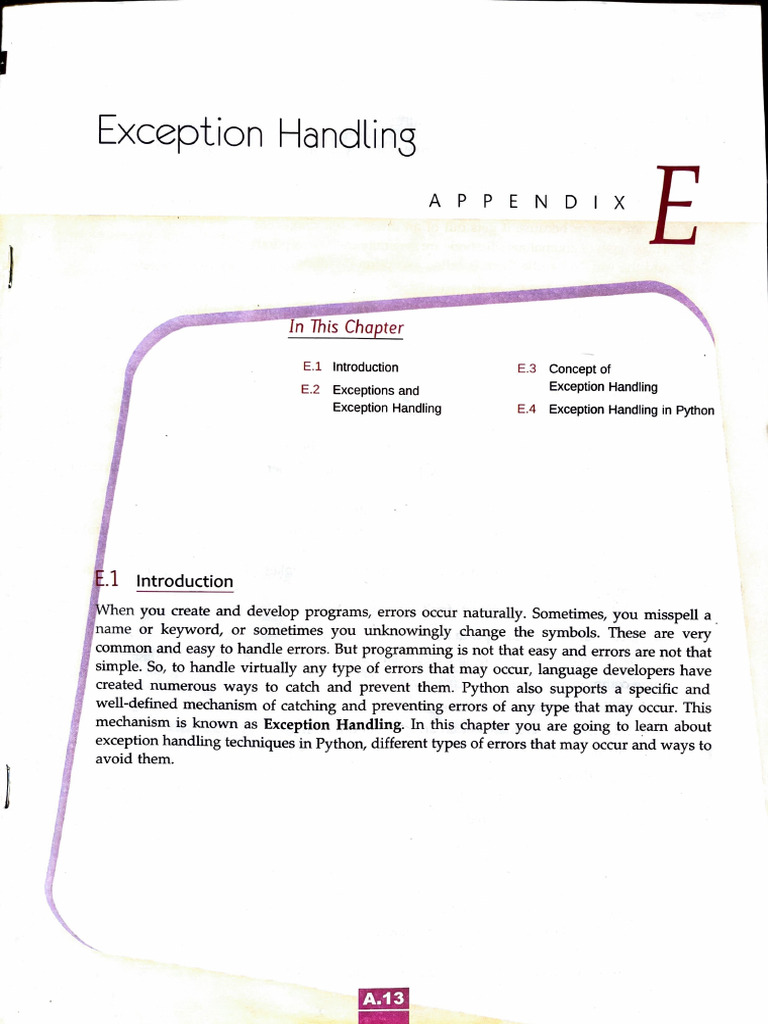 Exception Handling

APPENDIX E

In This Chapter

E.1 Introduction
E.2 Exceptions and Exception Handling

E.3 Concept of Exception Handling
E.4 Exception Handling in Python

E.1 Introduction

When you create and develop programs, errors occur naturally. Sometimes, you misspell a name or keyword, or sometimes you unknowingly change the symbols. These are very common and easy to handle errors. But programming is not that easy and errors are not that simple. So, to handle virtually any type of errors that may occur, language developers have created numerous ways to catch and prevent them. Python also supports a specific and well-defined mechanism of catching and preventing errors of any type that may occur. This mechanism is known as Exception Handling. In this chapter you are going to learn about exception handling techniques in Python, different types of errors that may occur and ways to avoid them.

A.13